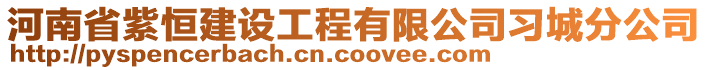 河南省紫恒建设工程有限公司习城分公司
http://pyspencerbach.cn.coovee.com